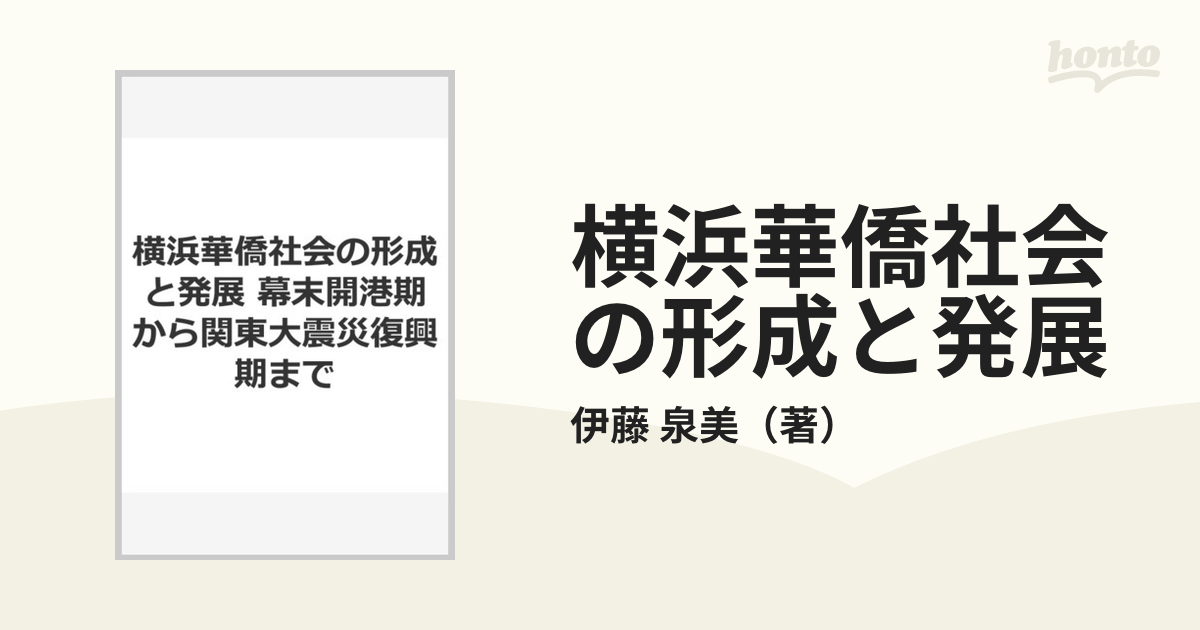 honto

横浜華僑社会の形成と発展 幕末開港期から関東大震災復興期まで

横浜華僑社会の形成と発展

伊藤 泉美（著）